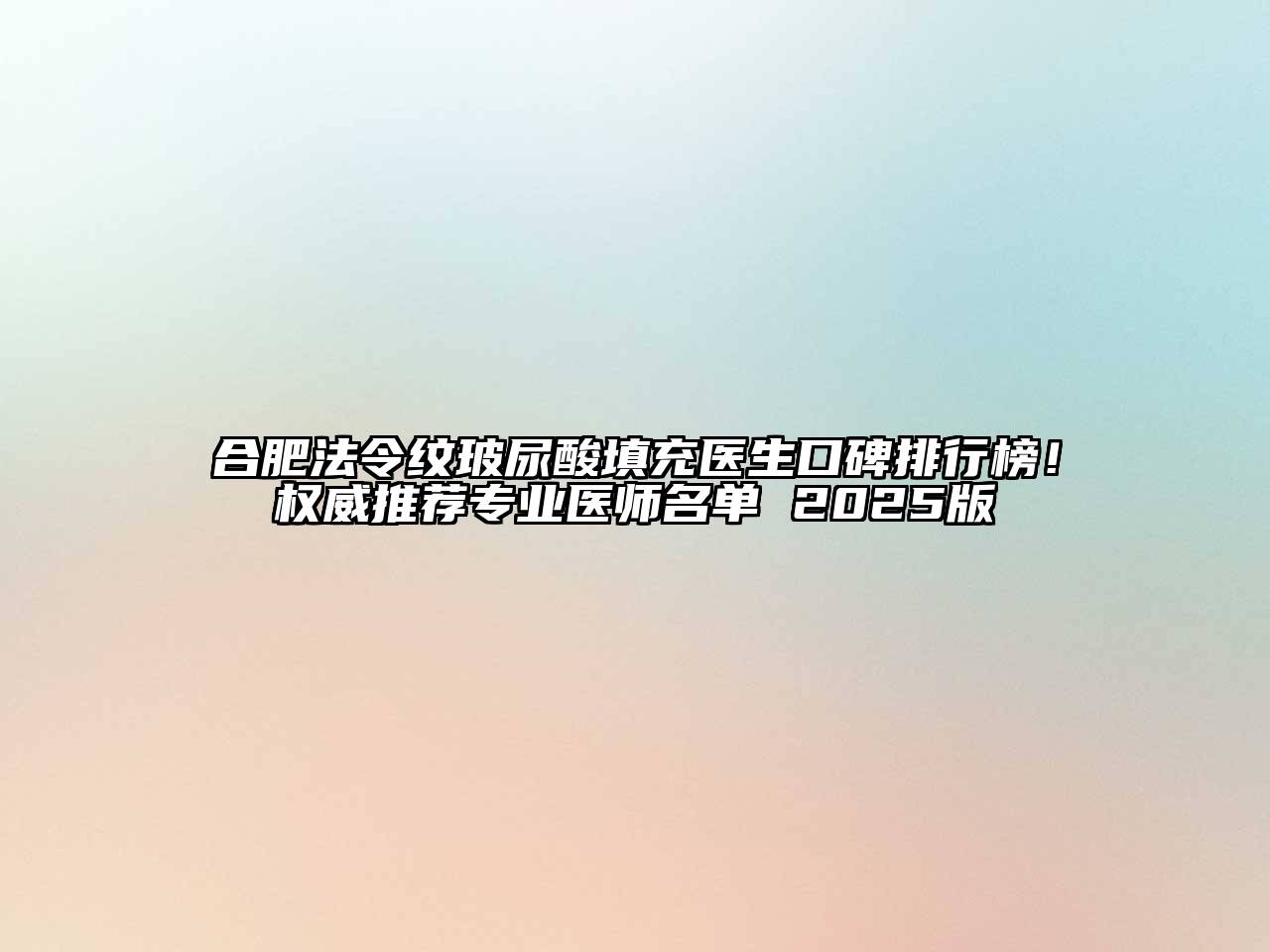 合肥法令纹玻尿酸填充医生口碑排行榜！权威推荐专业医师名单 2025版